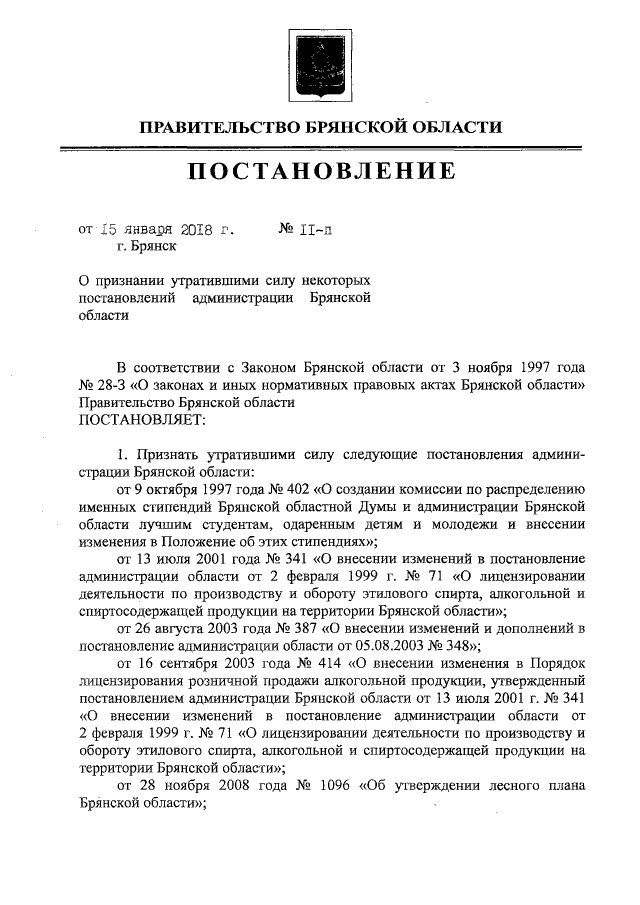 ПРАВИТЕЛЬСТВО БРЯНСКОЙ ОБЛАСТИ

ПОСТАНОВЛЕНИЕ

от 15 января 2018 г. № 11-п
г. Брянск

О признании утратившими силу некоторых постановлений администрации Брянской области

В соответствии с Законом Брянской области от 3 ноября 1997 года № 28-З «О законах и иных нормативных правовых актах Брянской области» Правительство Брянской области
ПОСТАНОВЛЯЕТ:

1. Признать утратившими силу следующие постановления администрации Брянской области:
от 9 октября 1997 года № 402 «О создании комиссии по распределению именных стипендий Брянской областной Думы и администрации Брянской области лучшим студентам, одаренным детям и молодежи и внесении изменения в Положение об этих стипендиях»;
от 13 июля 2001 года № 341 «О внесении изменений в постановление администрации области от 2 февраля 1999 г. № 71 «О лицензировании деятельности по производству и обороту этилового спирта, алкогольной и спиртосодержащей продукции на территории Брянской области»;
от 26 августа 2003 года № 387 «О внесении изменений и дополнений в постановление администрации области от 05.08.2003 № 348»;
от 16 сентября 2003 года № 414 «О внесении изменения в Порядок лицензирования розничной продажи алкогольной продукции, утвержденный постановлением администрации Брянской области от 13 июля 2001 г. № 341 «О внесении изменений в постановление администрации области от 2 февраля 1999 г. № 71 «О лицензировании деятельности по производству и обороту этилового спирта, алкогольной и спиртосодержащей продукции на территории Брянской области»;
от 28 ноября 2008 года № 1096 «Об утверждении лесного плана Брянской области»;